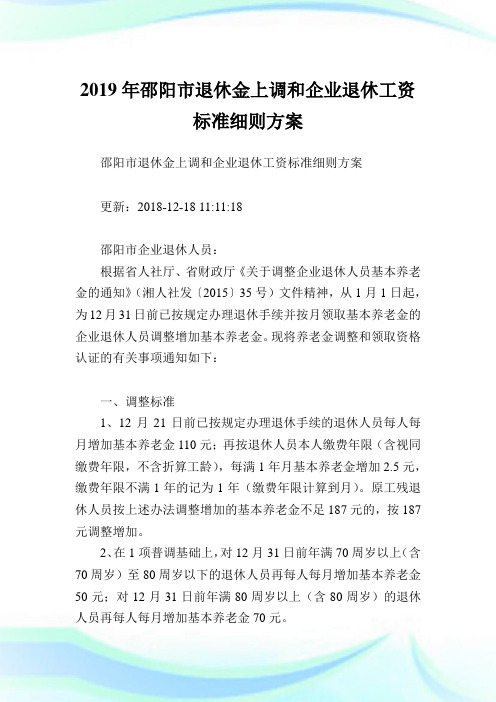 2019 年邵阳市退休金上调和企业退休工资标准细则方案

邵阳市退休金上调和企业退休工资标准细则方案

更新：2018-12-18 11:11:18

邵阳市企业退休人员：

根据省人社厅、省财政厅《关于调整企业退休人员基本养老金的通知》（湘人社发〔2015〕35 号）文件精神，从 1 月 1 日起，为 12 月 31 日前已按规定办理退休手续并按月领取基本养老金的企业退休人员调整增加基本养老金。现将养老金调整和领取资格认证的有关事项通知如下：

一、调整标准

1、12 月 21 日前已按规定办理退休手续的退休人员每人每月增加基本养老金 110 元；再按退休人员本人缴费年限（含视同缴费年限，不含折算工龄），每满 1 年月基本养老金增加 2.5 元，缴费年限不满 1 年的记为 1 年（缴费年限计算到月）。原工残退休人员按上述办法调整增加的基本养老金不足 187 元的，按 187 元调整增加。

2、在 1 项普调基础上，对 12 月 31 日前年满 70 周岁以上（含 70 周岁）至 80 周岁以下的退休人员再每人每月增加基本养老金 50 元；对 12 月 31 日前年满 80 周岁以上（含 80 周岁）的退休人员再每人每月增加基本养老金 70 元。